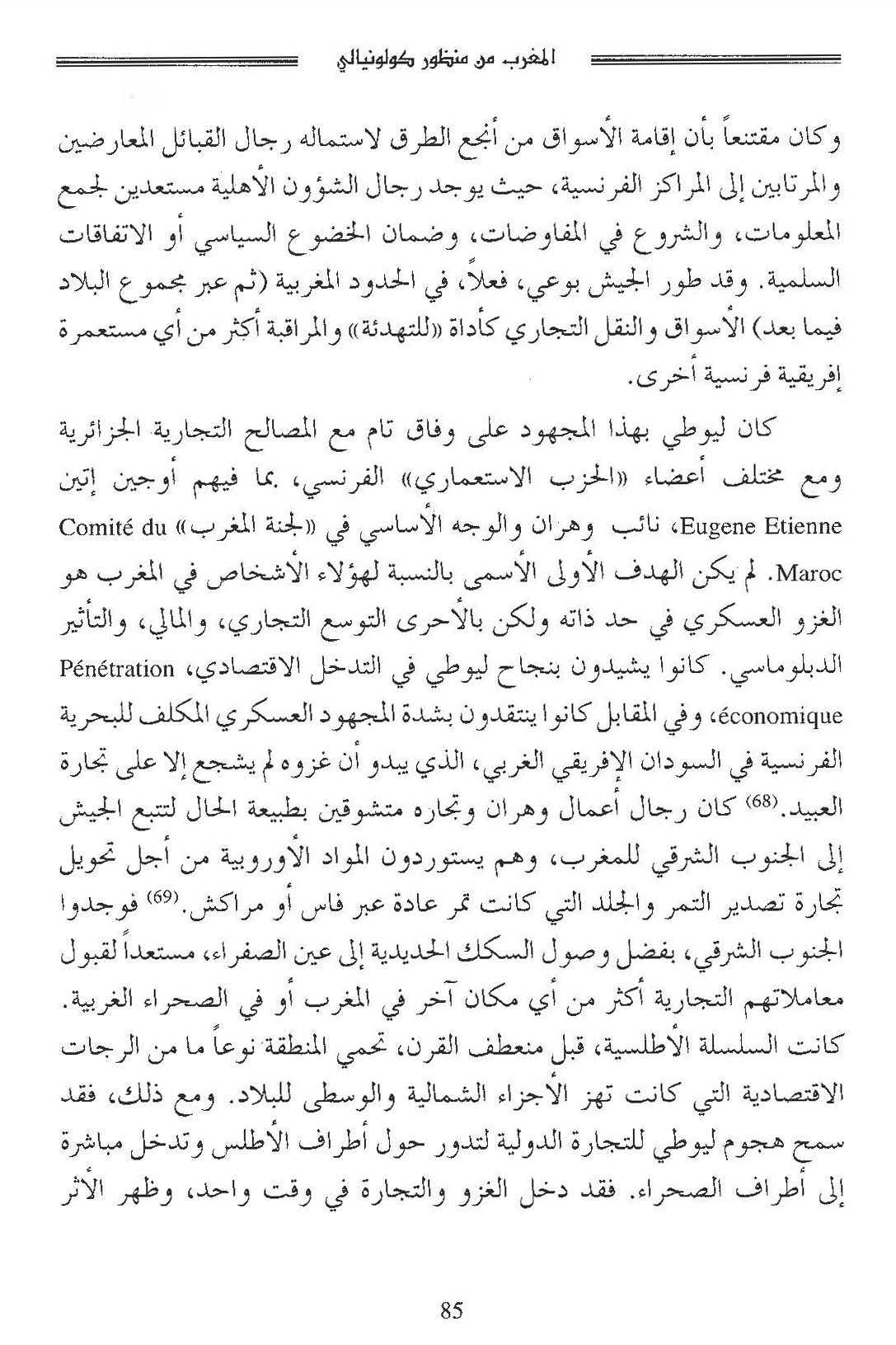 المغرب من منظور كولونيالي

وكان مقتنعاً بأن إقامة الأسواق من أنجع الطرق لاستماله رجال القبائل المعارضين والمرتابين إلى المراكز الفرنسية، حيث يوجد رجال الشؤون الأهلية مستعدين لجمع المعلومات، والشروع في المفاوضات، وضمان الخضوع السياسي أو الاتفاقات السلمية. وقد طور الجيش بوعي، فعلاً، في الحدود المغربية (ثم عبر مجموع البلاد فيما بعد) الأسواق والنقل التجاري كأداة «للتهدئة» والمراقبة أكثر من أي مستعمرة إفريقية فرنسية أخرى.

كان ليوطي بهذا المجهود على وفاق تام مع المصالح التجارية الجزائرية ومع مختلف أعضاء «الحزب الاستعماري» الفرنسي، بما فيهم أوجين إتين Eugene Etienne، نائب وهران والوجه الأساسي في «لجنة المغرب» Comité du Maroc. لم يكن الهدف الأولى الأسمى بالنسبة لهؤلاء الأشخاص في المغرب هو الغزو العسكري في حد ذاته ولكن بالأحرى التوسع التجاري، والمالي، والتأثير الدبلوماسي. كانوا يشيدون بنجاح ليوطي في التدخل الاقتصادي، Pénétration économique، وفي المقابل كانوا ينتقدون بشدة المجهود العسكري المكلف للبحرية الفرنسية في السودان الإفريقي الغربي، الذي يبدو أن غزوه لم يشجع إلا على تجارة العبيد.$^{(68)}$ كان رجال أعمال وهران وتجاره متشوقين بطبيعة الحال لتتبع الجيش إلى الجنوب الشرقي للمغرب، وهم يستوردون المواد الأوروبية من أجل تحويل تجارة تصدير التمر والجلد التي كانت تمر عادة عبر فاس أو مراكش.$^{(69)}$ فوجدوا الجنوب الشرقي، بفضل وصول السكك الحديدية إلى عين الصفراء، مستعداً لقبول معاملاتهم التجارية أكثر من أي مكان آخر في المغرب أو في الصحراء الغربية. كانت السلسلة الأطلسية، قبل منعطف القرن، تحمي المنطقة نوعاً ما من الرجات الاقتصادية التي كانت تهز الأجزاء الشمالية والوسطى للبلاد. ومع ذلك، فقد سمح هجوم ليوطي للتجارة الدولية لتدور حول أطراف الأطلس وتدخل مباشرة إلى أطراف الصحراء. فقد دخل الغزو والتجارة في وقت واحد، وظهر الأثر

85